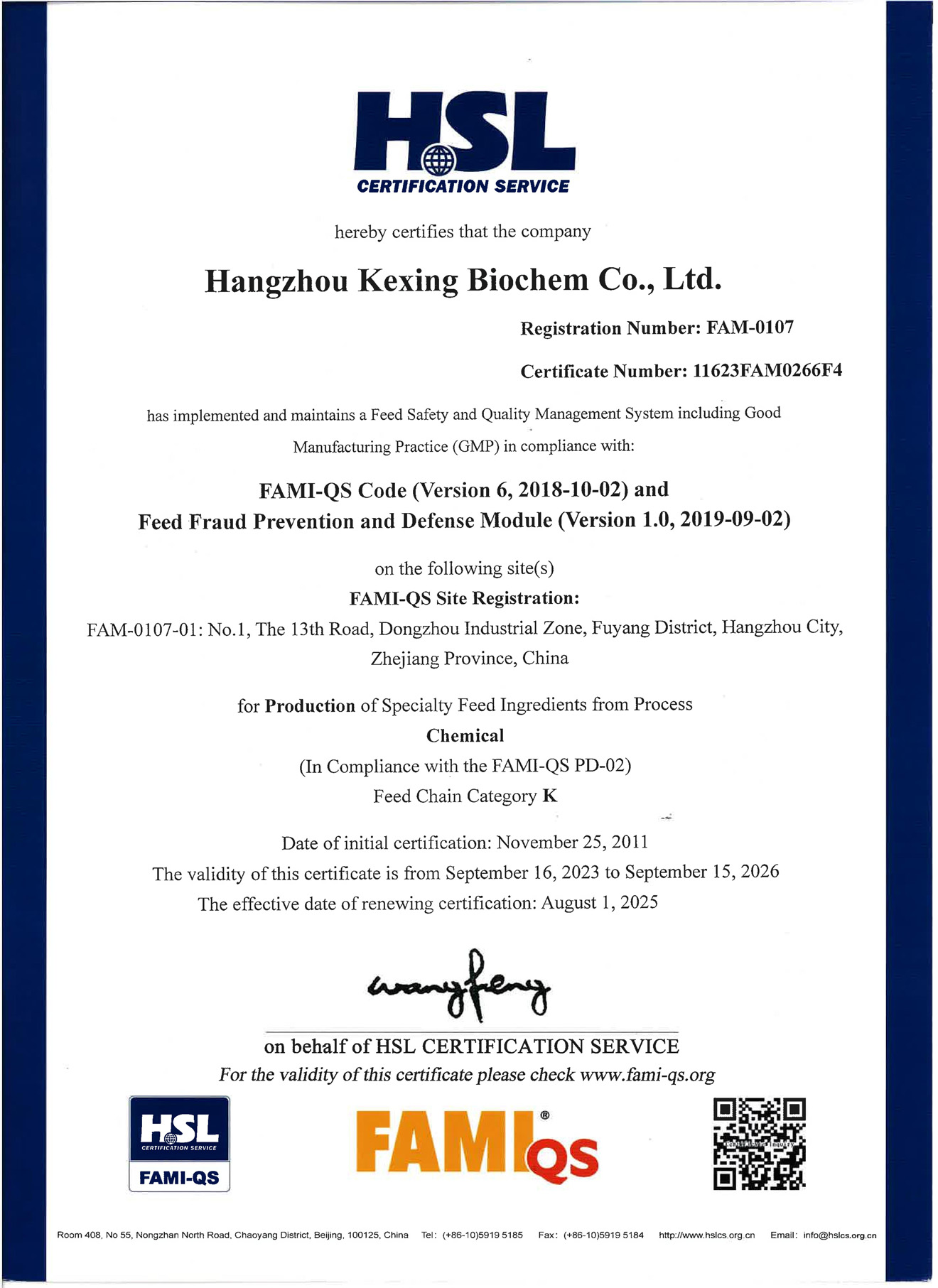 HSL
CERTIFICATION SERVICE

hereby certifies that the company

Hangzhou Kexing Biochem Co., Ltd.

Registration Number: FAM-0107

Certificate Number: 11623FAM0266F4

has implemented and maintains a Feed Safety and Quality Management System including Good Manufacturing Practice (GMP) in compliance with:

FAMI-QS Code (Version 6, 2018-10-02) and
Feed Fraud Prevention and Defense Module (Version 1.0, 2019-09-02)

on the following site(s)
FAMI-QS Site Registration:
FAM-0107-01: No.1, The 13th Road, Dongzhou Industrial Zone, Fuyang District, Hangzhou City, Zhejiang Province, China

for Production of Specialty Feed Ingredients from Process
Chemical
(In Compliance with the FAMI-QS PD-02)
Feed Chain Category K

Date of initial certification: November 25, 2011
The validity of this certificate is from September 16, 2023 to September 15, 2026
The effective date of renewing certification: August 1, 2025

wangfeng

on behalf of HSL CERTIFICATION SERVICE
For the validity of this certificate please check www.fami-qs.org

HSL
CERTIFICATION SERVICE
FAMI-QS

FAMI QS ®

Room 408, No 55, Nongzhan North Road, Chaoyang District, Beijing, 100125, China Tel: (+86-10)5919 5185 Fax: (+86-10)5919 5184 http://www.hslcs.org.cn Email: info@hslcs.org.cn